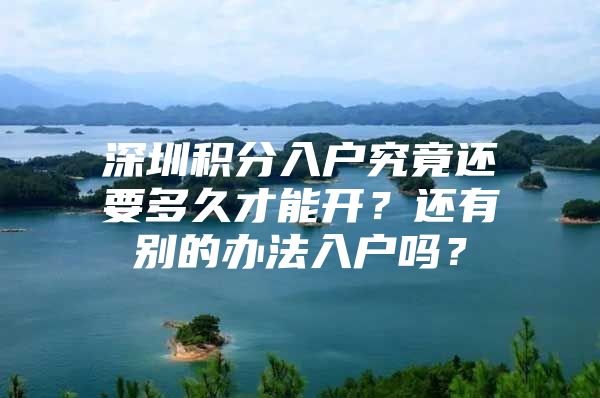 深圳积分入户究竟还要多久才能开？还有别的办法入户吗？